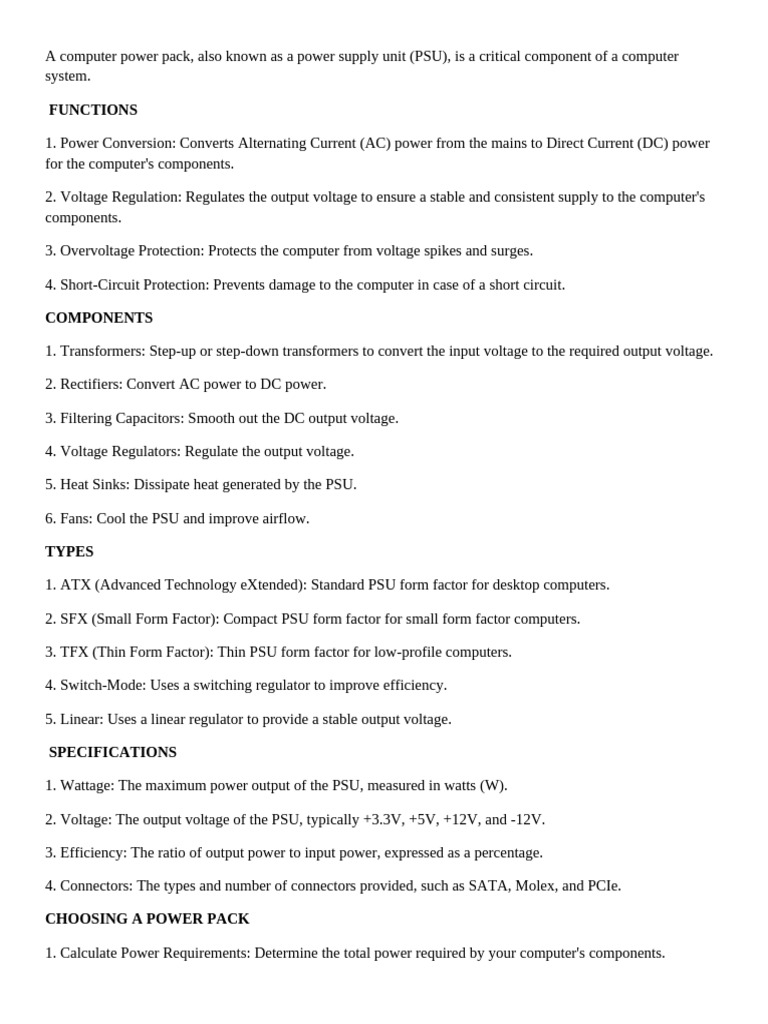 A computer power pack, also known as a power supply unit (PSU), is a critical component of a computer system.

FUNCTIONS

1. Power Conversion: Converts Alternating Current (AC) power from the mains to Direct Current (DC) power for the computer's components.

2. Voltage Regulation: Regulates the output voltage to ensure a stable and consistent supply to the computer's components.

3. Overvoltage Protection: Protects the computer from voltage spikes and surges.

4. Short-Circuit Protection: Prevents damage to the computer in case of a short circuit.

COMPONENTS

1. Transformers: Step-up or step-down transformers to convert the input voltage to the required output voltage.

2. Rectifiers: Convert AC power to DC power.

3. Filtering Capacitors: Smooth out the DC output voltage.

4. Voltage Regulators: Regulate the output voltage.

5. Heat Sinks: Dissipate heat generated by the PSU.

6. Fans: Cool the PSU and improve airflow.

TYPES

1. ATX (Advanced Technology eXtended): Standard PSU form factor for desktop computers.

2. SFX (Small Form Factor): Compact PSU form factor for small form factor computers.

3. TFX (Thin Form Factor): Thin PSU form factor for low-profile computers.

4. Switch-Mode: Uses a switching regulator to improve efficiency.

5. Linear: Uses a linear regulator to provide a stable output voltage.

SPECIFICATIONS

1. Wattage: The maximum power output of the PSU, measured in watts (W).

2. Voltage: The output voltage of the PSU, typically +3.3V, +5V, +12V, and -12V.

3. Efficiency: The ratio of output power to input power, expressed as a percentage.

4. Connectors: The types and number of connectors provided, such as SATA, Molex, and PCIe.

CHOOSING A POWER PACK

1. Calculate Power Requirements: Determine the total power required by your computer's components.